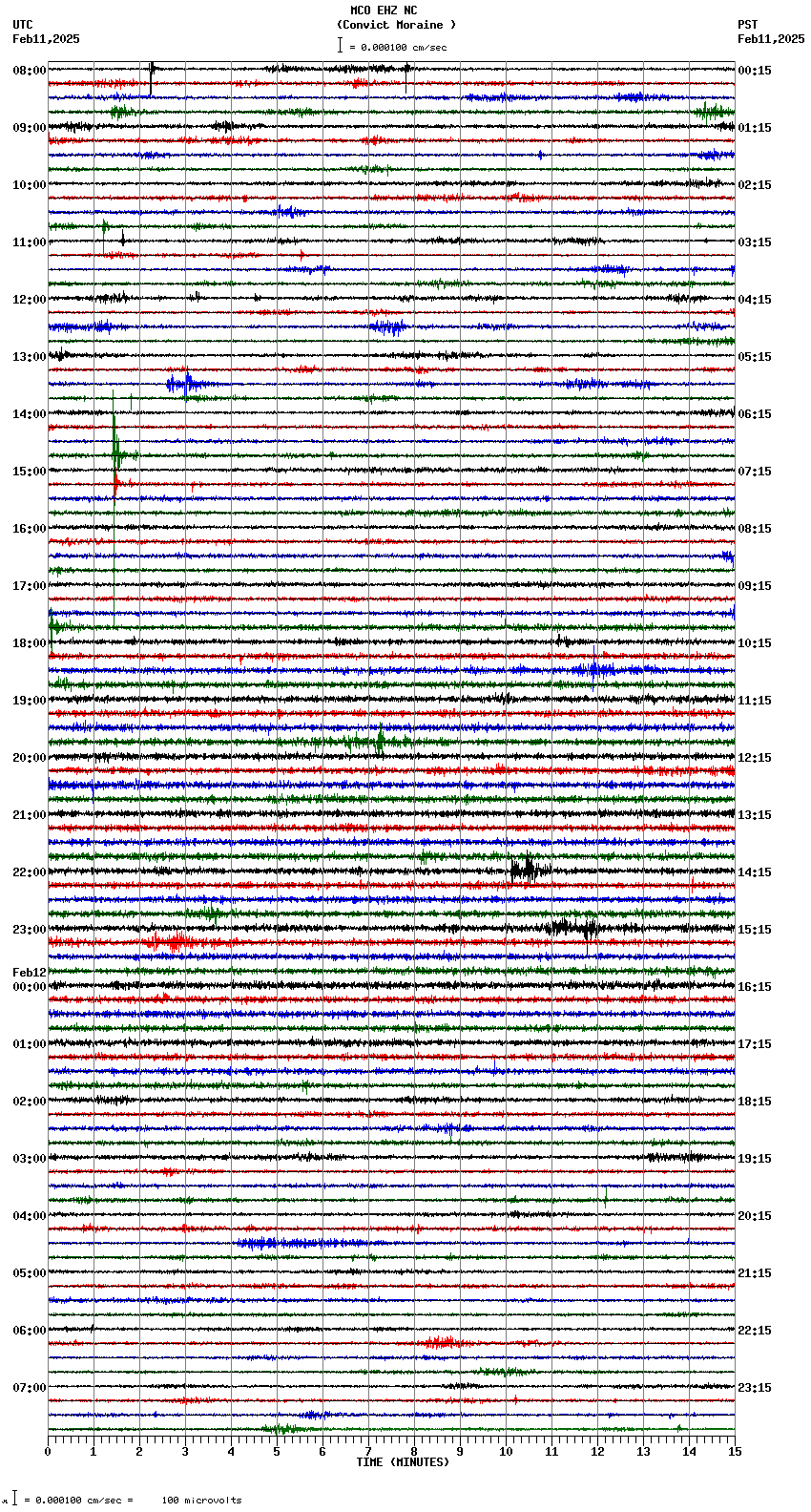 MCO EHZ NC
(Convict Moraine )
= 0.000100 cm/sec

UTC
Feb11,2025

PST
Feb11,2025

08:00
09:00
10:00
11:00
12:00
13:00
14:00
15:00
16:00
17:00
18:00
19:00
20:00
21:00
22:00
23:00
Feb12
00:00
01:00
02:00
03:00
04:00
05:00
06:00
07:00

00:15
01:15
02:15
03:15
04:15
05:15
06:15
07:15
08:15
09:15
10:15
11:15
12:15
13:15
14:15
15:15
16:15
17:15
18:15
19:15
20:15
21:15
22:15
23:15

0 1 2 3 4 5 6 7 8 9 10 11 12 13 14 15
TIME (MINUTES)

= 0.000100 cm/sec = 100 microvolts